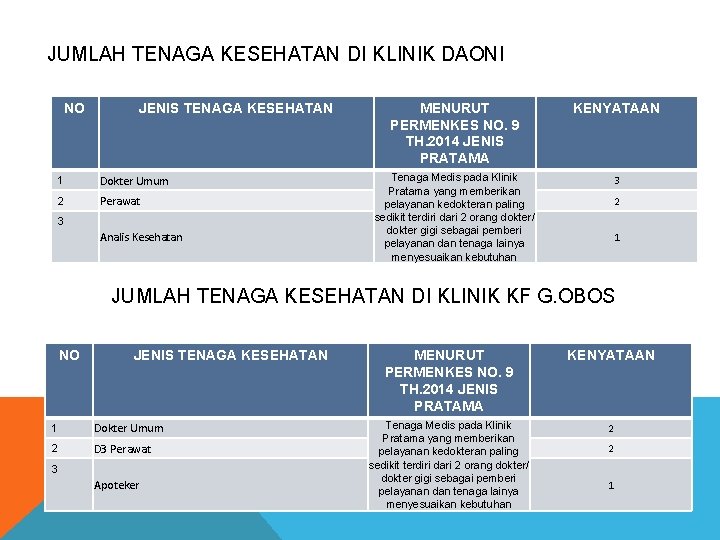 JUMLAH TENAGA KESEHATAN DI KLINIK DAONI

| NO | JENIS TENAGA KESEHATAN | MENURUT PERMENKES NO. 9 TH.2014 JENIS PRATAMA | KENYATAAN |
|---|---|---|---|
| 1 | Dokter Umum | Tenaga Medis pada Klinik Pratama yang memberikan pelayanan kedokteran paling sedikit terdiri dari 2 orang dokter/ dokter gigi sebagai pemberi pelayanan dan tenaga lainya menyesuaikan kebutuhan | 3 |
| 2 | Perawat | | 2 |
| 3 | Analis Kesehatan | | 1 |

JUMLAH TENAGA KESEHATAN DI KLINIK KF G.OBOS

| NO | JENIS TENAGA KESEHATAN | MENURUT PERMENKES NO. 9 TH.2014 JENIS PRATAMA | KENYATAAN |
|---|---|---|---|
| 1 | Dokter Umum | Tenaga Medis pada Klinik Pratama yang memberikan pelayanan kedokteran paling sedikit terdiri dari 2 orang dokter/ dokter gigi sebagai pemberi pelayanan dan tenaga lainya menyesuaikan kebutuhan | 2 |
| 2 | D3 Perawat | | 2 |
| 3 | Apoteker | | 1 |